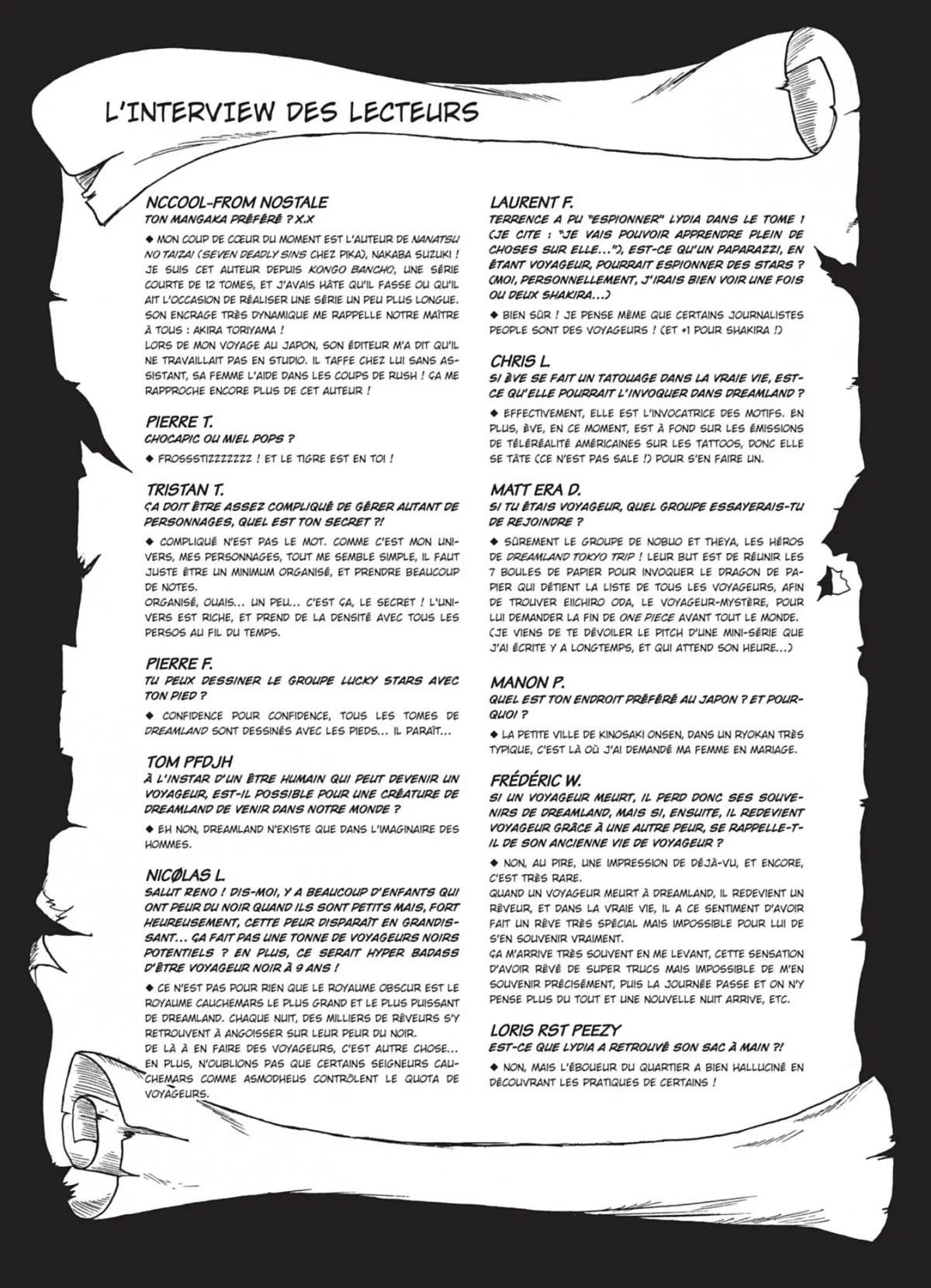 L'INTERVIEW DES LECTEURS

NCCOOL-FROM NOSTALE
TON MANGAKA PRÉFÉRÉ ? X.X

◆ MON COUP DE CŒUR DU MOMENT EST L'AUTEUR DE NANATSU NO TAIZAI (SEVEN DEADLY SINS CHEZ PIKA), NAKABA SUZUKI ! JE SUIS CET AUTEUR DEPUIS KONGO BANCHO, UNE SÉRIE COURTE DE 12 TOMES, ET J'AVAIS HÂTE QU'IL FASSE OU QU'IL AIT L'OCCASION DE RÉALISER UNE SÉRIE UN PEU PLUS LONGUE. SON ENCRAGE TRÈS DYNAMIQUE ME RAPPELLE NOTRE MAÎTRE À TOUS : AKIRA TORIYAMA !
LORS DE MON VOYAGE AU JAPON, SON ÉDITEUR M'A DIT QU'IL NE TRAVAILLAIT PAS EN STUDIO. IL TAFFE CHEZ LUI SANS ASSISTANT, SA FEMME L'AIDE DANS LES COUPS DE RUSH ! ÇA ME RAPPROCHE ENCORE PLUS DE CET AUTEUR !

PIERRE T.
CHOCAPIC OU MIEL POPS ?

◆ FROSSSTIZZZZZZZ ! ET LE TIGRE EST EN TOI !

TRISTAN T.
ÇA DOIT ÊTRE ASSEZ COMPLIQUÉ DE GÉRER AUTANT DE PERSONNAGES, QUEL EST TON SECRET ?!

◆ COMPLIQUÉ N'EST PAS LE MOT. COMME C'EST MON UNIVERS, MES PERSONNAGES, TOUT ME SEMBLE SIMPLE, IL FAUT JUSTE ÊTRE UN MINIMUM ORGANISÉ, ET PRENDRE BEAUCOUP DE NOTES.
ORGANISÉ, OUAIS... UN PEU... C'EST ÇA, LE SECRET ! L'UNIVERS EST RICHE, ET PREND DE LA DENSITÉ AVEC TOUS LES PERSOS AU FIL DU TEMPS.

PIERRE F.
TU PEUX DESSINER LE GROUPE LUCKY STARS AVEC TON PIED ?

◆ CONFIDENCE POUR CONFIDENCE, TOUS LES TOMES DE DREAMLAND SONT DESSINÉS AVEC LES PIEDS... IL PARAÎT...

TOM PFDJH
À L'INSTAR D'UN ÊTRE HUMAIN QUI PEUT DEVENIR UN VOYAGEUR, EST-IL POSSIBLE POUR UNE CRÉATURE DE DREAMLAND DE VENIR DANS NOTRE MONDE ?

◆ EH NON, DREAMLAND N'EXISTE QUE DANS L'IMAGINAIRE DES HOMMES.

NICØLAS L.
SALUT RENO ! DIS-MOI, Y A BEAUCOUP D'ENFANTS QUI ONT PEUR DU NOIR QUAND ILS SONT PETITS MAIS, FORT HEUREUSEMENT, CETTE PEUR DISPARAÎT EN GRANDISSANT... ÇA FAIT PAS UNE TONNE DE VOYAGEURS NOIRS POTENTIELS ? EN PLUS, CE SERAIT HYPER BADASS D'ÊTRE VOYAGEUR NOIR À 9 ANS !

◆ CE N'EST PAS POUR RIEN QUE LE ROYAUME OBSCUR EST LE ROYAUME CAUCHEMARS LE PLUS GRAND ET LE PLUS PUISSANT DE DREAMLAND. CHAQUE NUIT, DES MILLIERS DE RÊVEURS S'Y RETROUVENT À ANGOISSER SUR LEUR PEUR DU NOIR.
DE LÀ À EN FAIRE DES VOYAGEURS, C'EST AUTRE CHOSE... EN PLUS, N'OUBLIONS PAS QUE CERTAINS SEIGNEURS CAUCHEMARS COMME ASMODHEUS CONTRÔLENT LE QUOTA DE VOYAGEURS.

LAURENT F.
TERRENCE A PU "ESPIONNER" LYDIA DANS LE TOME 1 (JE CITE : "JE VAIS POUVOIR APPRENDRE PLEIN DE CHOSES SUR ELLE..."), EST-CE QU'UN PAPARAZZI, EN ÉTANT VOYAGEUR, POURRAIT ESPIONNER DES STARS ? (MOI, PERSONNELLEMENT, J'IRAIS BIEN VOIR UNE FOIS OU DEUX SHAKIRA...)

◆ BIEN SÛR ! JE PENSE MÊME QUE CERTAINS JOURNALISTES PEOPLE SONT DES VOYAGEURS ! (ET +1 POUR SHAKIRA !)

CHRIS L.
SI ÈVE SE FAIT UN TATOUAGE DANS LA VRAIE VIE, EST-CE QU'ELLE POURRAIT L'INVOQUER DANS DREAMLAND ?

◆ EFFECTIVEMENT, ELLE EST L'INVOCATRICE DES MOTIFS. EN PLUS, ÈVE, EN CE MOMENT, EST À FOND SUR LES ÉMISSIONS DE TÉLÉRÉALITÉ AMÉRICAINES SUR LES TATTOOS, DONC ELLE SE TÂTE (CE N'EST PAS SALE !) POUR S'EN FAIRE UN.

MATT ERA D.
SI TU ÉTAIS VOYAGEUR, QUEL GROUPE ESSAYERAIS-TU DE REJOINDRE ?

◆ SÛREMENT LE GROUPE DE NOBUO ET THEYA, LES HÉROS DE DREAMLAND TOKYO TRIP ! LEUR BUT EST DE RÉUNIR LES 7 BOULES DE PAPIER POUR INVOQUER LE DRAGON DE PAPIER QUI DÉTIENT LA LISTE DE TOUS LES VOYAGEURS, AFIN DE TROUVER EIICHIRO ODA, LE VOYAGEUR-MYSTÈRE, POUR LUI DEMANDER LA FIN DE ONE PIECE AVANT TOUT LE MONDE. (JE VIENS DE TE DÉVOILER LE PITCH D'UNE MINI-SÉRIE QUE J'AI ÉCRITE Y A LONGTEMPS, ET QUI ATTEND SON HEURE...)

MANON P.
QUEL EST TON ENDROIT PRÉFÉRÉ AU JAPON ? ET POURQUOI ?

◆ LA PETITE VILLE DE KINOSAKI ONSEN, DANS UN RYOKAN TRÈS TYPIQUE, C'EST LÀ OÙ J'AI DEMANDÉ MA FEMME EN MARIAGE.

FRÉDÉRIC W.
SI UN VOYAGEUR MEURT, IL PERD DONC SES SOUVENIRS DE DREAMLAND, MAIS SI, ENSUITE, IL REDEVIENT VOYAGEUR GRÂCE À UNE AUTRE PEUR, SE RAPPELLE-T-IL DE SON ANCIENNE VIE DE VOYAGEUR ?

◆ NON, AU PIRE, UNE IMPRESSION DE DÉJÀ-VU, ET ENCORE, C'EST TRÈS RARE.
QUAND UN VOYAGEUR MEURT À DREAMLAND, IL REDEVIENT UN RÊVEUR, ET DANS LA VRAIE VIE, IL A CE SENTIMENT D'AVOIR FAIT UN RÊVE TRÈS SPÉCIAL MAIS IMPOSSIBLE POUR LUI DE S'EN SOUVENIR VRAIMENT.
ÇA M'ARRIVE TRÈS SOUVENT EN ME LEVANT, CETTE SENSATION D'AVOIR RÊVÉ DE SUPER TRUCS MAIS IMPOSSIBLE DE M'EN SOUVENIR PRÉCISÉMENT, PUIS LA JOURNÉE PASSE ET ON N'Y PENSE PLUS DU TOUT ET UNE NOUVELLE NUIT ARRIVE, ETC.

LORIS RST PEEZY
EST-CE QUE LYDIA A RETROUVÉ SON SAC À MAIN ?!

◆ NON, MAIS L'ÉBOUEUR DU QUARTIER A BIEN HALLUCINÉ EN DÉCOUVRANT LES PRATIQUES DE CERTAINS !